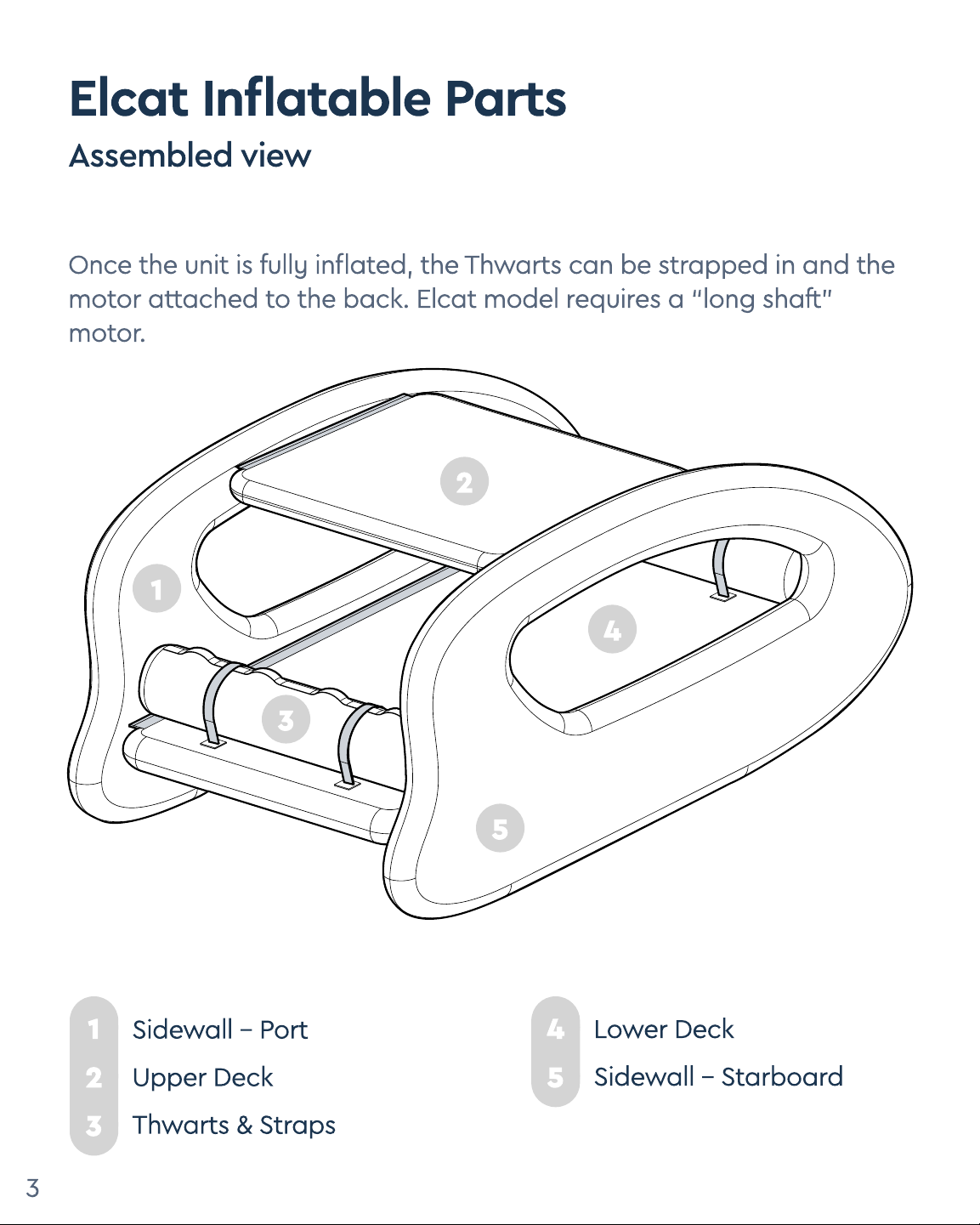 Elcat Inflatable Parts
Assembled view

Once the unit is fully inflated, the Thwarts can be strapped in and the motor attached to the back. Elcat model requires a "long shaft" motor.

2
1
4
3
5

1 Sidewall – Port
2 Upper Deck
3 Thwarts & Straps

4 Lower Deck
5 Sidewall – Starboard

3